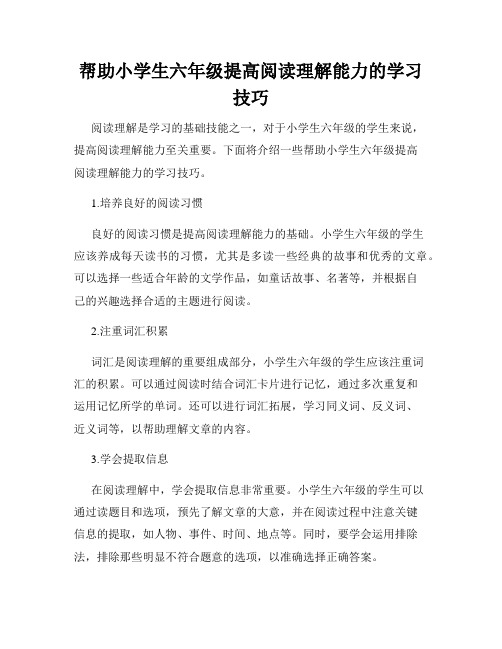 帮助小学生六年级提高阅读理解能力的学习技巧

阅读理解是学习的基础技能之一，对于小学生六年级的学生来说，提高阅读理解能力至关重要。下面将介绍一些帮助小学生六年级提高阅读理解能力的学习技巧。

1.培养良好的阅读习惯

良好的阅读习惯是提高阅读理解能力的基础。小学生六年级的学生应该养成每天读书的习惯，尤其是多读一些经典的故事和优秀的文章。可以选择一些适合年龄的文学作品，如童话故事、名著等，并根据自己的兴趣选择合适的主题进行阅读。

2.注重词汇积累

词汇是阅读理解的重要组成部分，小学生六年级的学生应该注重词汇的积累。可以通过阅读时结合词汇卡片进行记忆，通过多次重复和运用记忆所学的单词。还可以进行词汇拓展，学习同义词、反义词、近义词等，以帮助理解文章的内容。

3.学会提取信息

在阅读理解中，学会提取信息非常重要。小学生六年级的学生可以通过读题目和选项，预先了解文章的大意，并在阅读过程中注意关键信息的提取，如人物、事件、时间、地点等。同时，要学会运用排除法，排除那些明显不符合题意的选项，以准确选择正确答案。